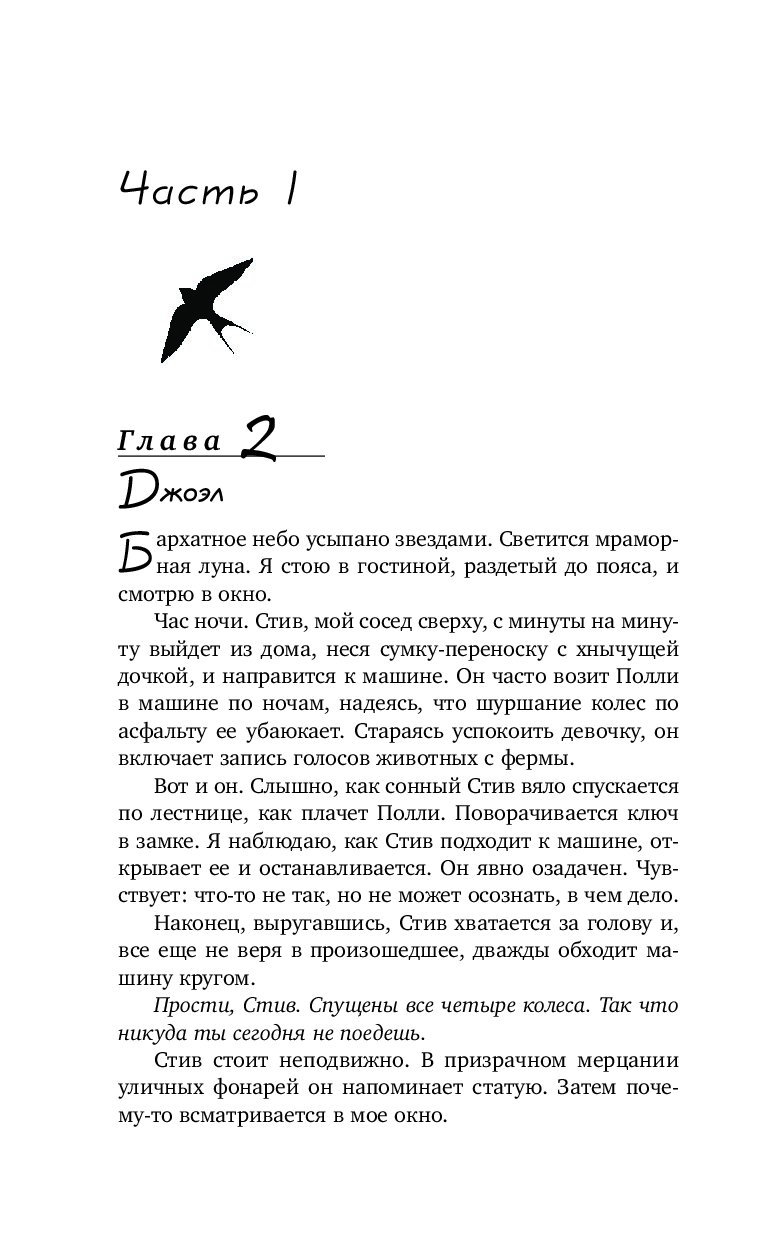 Часть 1

Глава 2

Джоэл

Бархатное небо усыпано звездами. Светится мраморная луна. Я стою в гостиной, раздетый до пояса, и смотрю в окно.

Час ночи. Стив, мой сосед сверху, с минуты на минуту выйдет из дома, неся сумку-переноску с хнычущей дочкой, и направится к машине. Он часто возит Полли в машине по ночам, надеясь, что шуршание колес по асфальту ее убаюкает. Стараясь успокоить девочку, он включает запись голосов животных с фермы.

Вот и он. Слышно, как сонный Стив вяло спускается по лестнице, как плачет Полли. Поворачивается ключ в замке. Я наблюдаю, как Стив подходит к машине, открывает ее и останавливается. Он явно озадачен. Чувствует: что-то не так, но не может осознать, в чем дело.

Наконец, выругавшись, Стив хватается за голову и, все еще не веря в произошедшее, дважды обходит машину кругом.

Прости, Стив. Спущены все четыре колеса. Так что никуда ты сегодня не поедешь.

Стив стоит неподвижно. В призрачном мерцании уличных фонарей он напоминает статую. Затем почему-то всматривается в мое окно.